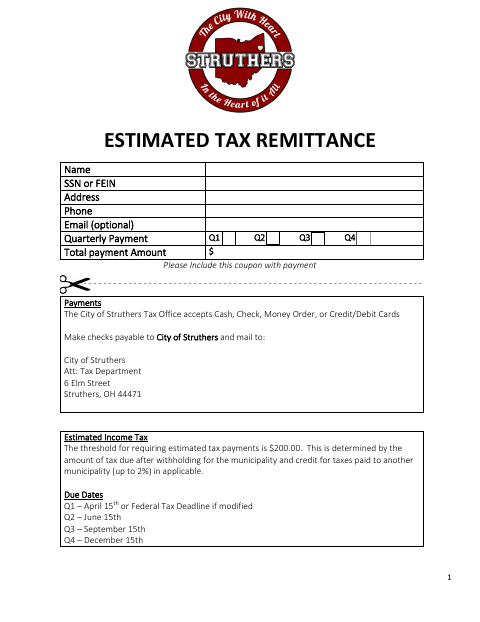 The City With Heart
STRUTHERS
In the Heart of it All

ESTIMATED TAX REMITTANCE

| Name | |
|---|---|
| SSN or FEIN | |
| Address | |
| Phone | |
| Email (optional) | |
| Quarterly Payment | Q1 Q2 Q3 Q4 |
| Total payment Amount | $ |

Please Include this coupon with payment

Payments
The City of Struthers Tax Office accepts Cash, Check, Money Order, or Credit/Debit Cards

Make checks payable to City of Struthers and mail to:

City of Struthers
Att: Tax Department
6 Elm Street
Struthers, OH 44471

Estimated Income Tax
The threshold for requiring estimated tax payments is $200.00. This is determined by the amount of tax due after withholding for the municipality and credit for taxes paid to another municipality (up to 2%) in applicable.

Due Dates
Q1 – April 15$^{th}$ or Federal Tax Deadline if modified
Q2 – June 15th
Q3 – September 15th
Q4 – December 15th

1